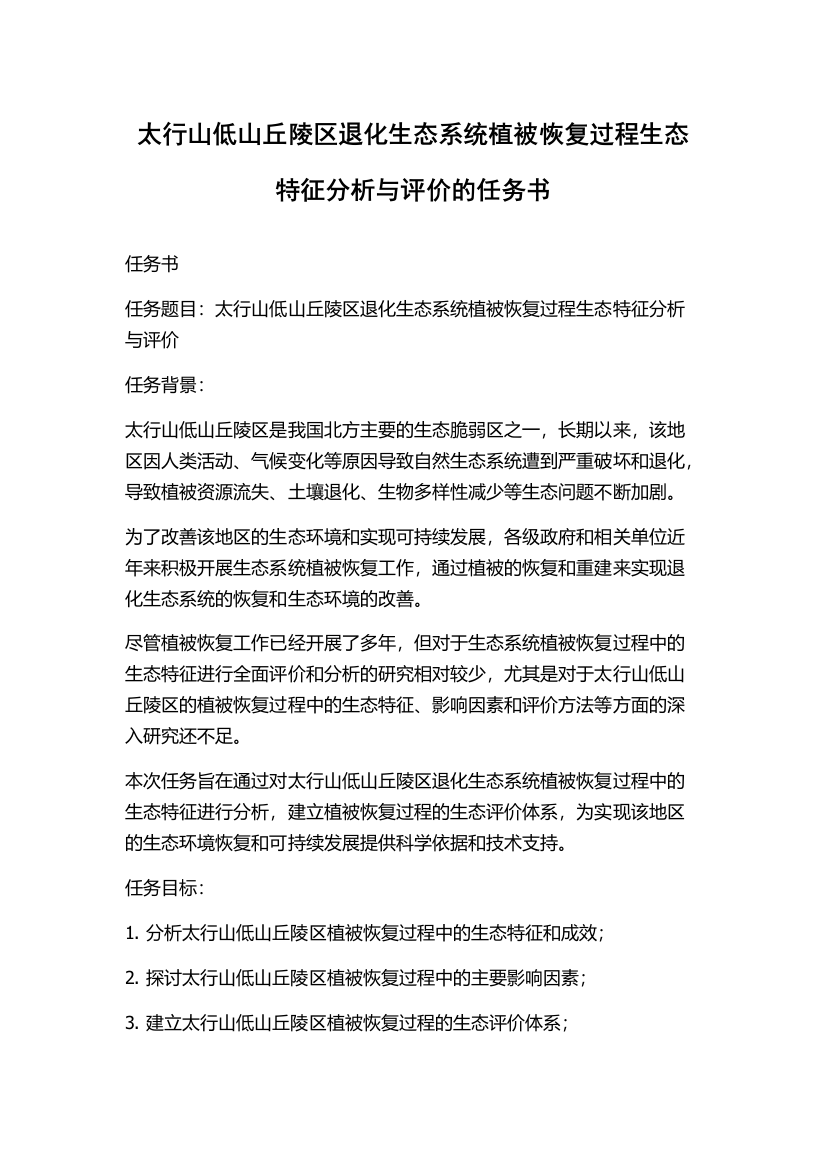 太行山低山丘陵区退化生态系统植被恢复过程生态特征分析与评价的任务书

任务书

任务题目：太行山低山丘陵区退化生态系统植被恢复过程生态特征分析与评价

任务背景：

太行山低山丘陵区是我国北方主要的生态脆弱区之一，长期以来，该地区因人类活动、气候变化等原因导致自然生态系统遭到严重破坏和退化，导致植被资源流失、土壤退化、生物多样性减少等生态问题不断加剧。

为了改善该地区的生态环境和实现可持续发展，各级政府和相关单位近年来积极开展生态系统植被恢复工作，通过植被的恢复和重建来实现退化生态系统的恢复和生态环境的改善。

尽管植被恢复工作已经开展了多年，但对于生态系统植被恢复过程中的生态特征进行全面评价和分析的研究相对较少，尤其是对于太行山低山丘陵区的植被恢复过程中的生态特征、影响因素和评价方法等方面的深入研究还不足。

本次任务旨在通过对太行山低山丘陵区退化生态系统植被恢复过程中的生态特征进行分析，建立植被恢复过程的生态评价体系，为实现该地区的生态环境恢复和可持续发展提供科学依据和技术支持。

任务目标：

1. 分析太行山低山丘陵区植被恢复过程中的生态特征和成效；

2. 探讨太行山低山丘陵区植被恢复过程中的主要影响因素；

3. 建立太行山低山丘陵区植被恢复过程的生态评价体系；